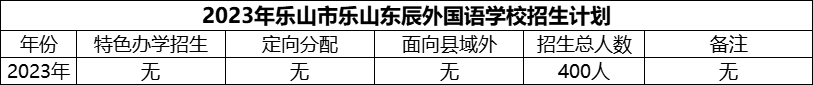 2023年乐山市乐山东辰外国语学校招生计划

| 年份 | 特色办学招生 | 定向分配 | 面向县域外 | 招生总人数 | 备注 |
|---|---|---|---|---|---|
| 2023年 | 无 | 无 | 无 | 400人 | 无 |